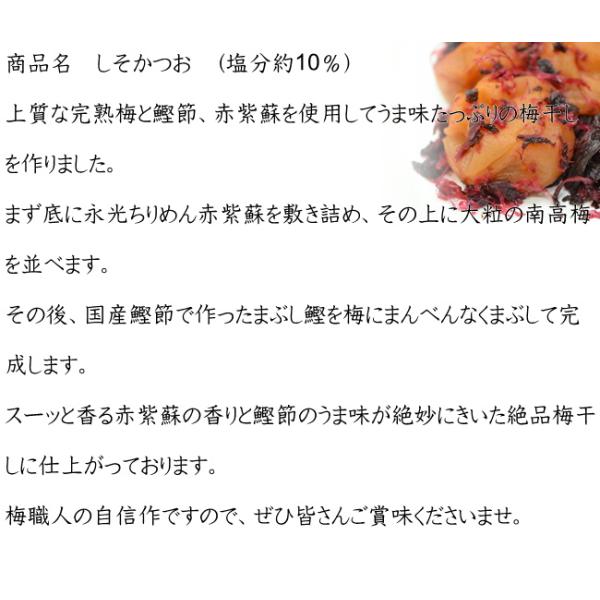 商品名　しそかつお　（塩分約10％）

上質な完熟梅と鰹節、赤紫蘇を使用してうま味たっぷりの梅干しを作りました。

まず底に永光ちりめん赤紫蘇を敷き詰め、その上に大粒の南高梅を並べます。

その後、国産鰹節で作ったまぶし鰹を梅にまんべんなくまぶして完成します。

スーッと香る赤紫蘇の香りと鰹節のうま味が絶妙にきいた絶品梅干しに仕上がっております。

梅職人の自信作ですので、ぜひ皆さんご賞味くださいませ。